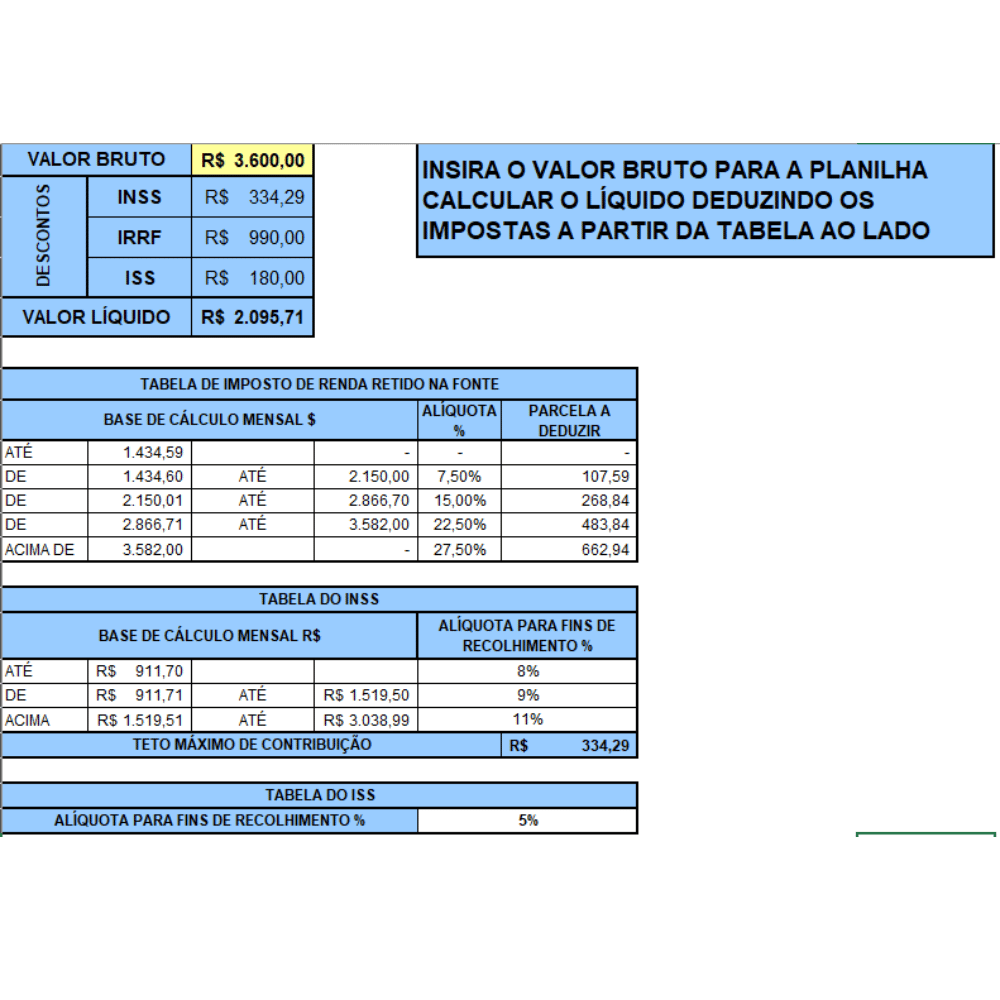 | VALOR BRUTO | | R$ 3.600,00 |
|---|---|---|
| DESCONTOS | INSS | R$ 334,29 |
| | IRRF | R$ 990,00 |
| | ISS | R$ 180,00 |
| VALOR LÍQUIDO | | R$ 2.095,71 |

INSIRA O VALOR BRUTO PARA A PLANILHA CALCULAR O LÍQUIDO DEDUZINDO OS IMPOSTAS A PARTIR DA TABELA AO LADO

TABELA DE IMPOSTO DE RENDA RETIDO NA FONTE

| BASE DE CÁLCULO MENSAL $ | | | | ALÍQUOTA % | PARCELA A DEDUZIR |
|---|---|---|---|---|---|
| ATÉ | 1.434,59 | | - | - | - |
| DE | 1.434,60 | ATÉ | 2.150,00 | 7,50% | 107,59 |
| DE | 2.150,01 | ATÉ | 2.866,70 | 15,00% | 268,84 |
| DE | 2.866,71 | ATÉ | 3.582,00 | 22,50% | 483,84 |
| ACIMA DE | 3.582,00 | | - | 27,50% | 662,94 |

TABELA DO INSS

| BASE DE CÁLCULO MENSAL R$ | | | | ALÍQUOTA PARA FINS DE RECOLHIMENTO % |
|---|---|---|---|---|
| ATÉ | R$ 911,70 | | | 8% |
| DE | R$ 911,71 | ATÉ | R$ 1.519,50 | 9% |
| ACIMA | R$ 1.519,51 | ATÉ | R$ 3.038,99 | 11% |
| TETO MÁXIMO DE CONTRIBUIÇÃO | | | | R$ 334,29 |

TABELA DO ISS

| ALÍQUOTA PARA FINS DE RECOLHIMENTO % | 5% |
|---|---|